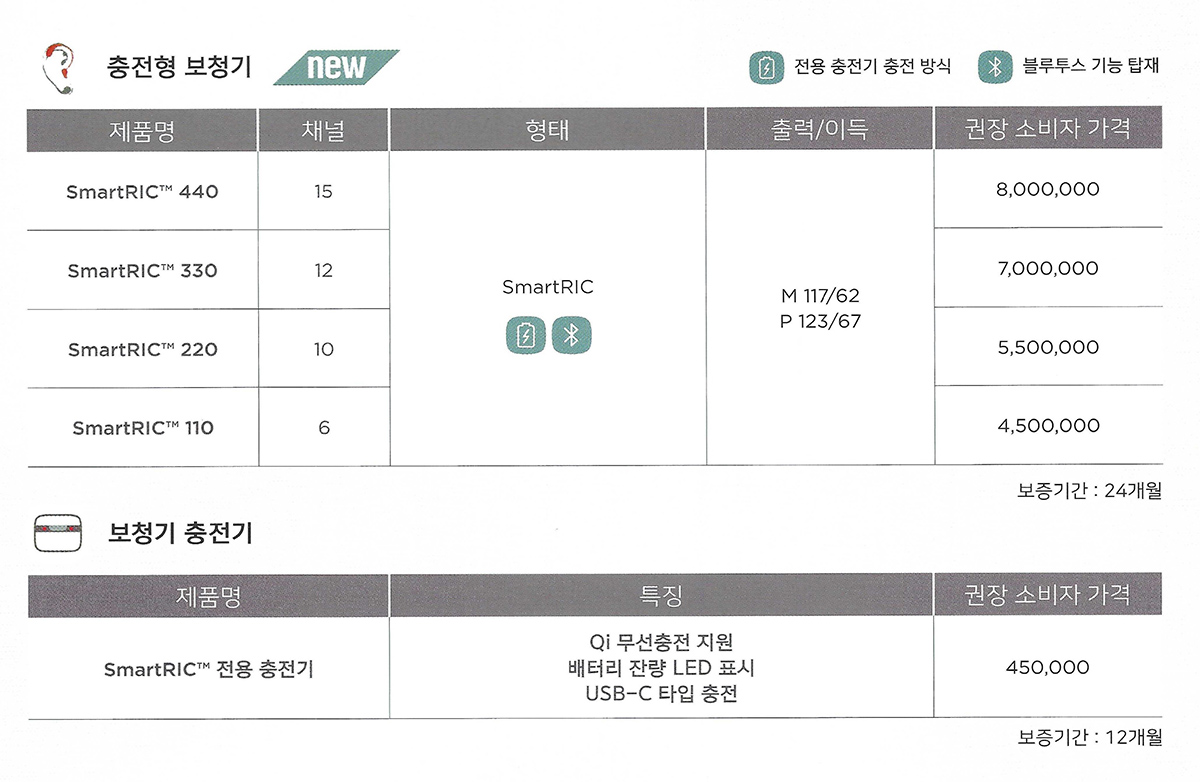 충전형 보청기 new

전용 충전기 충전 방식 블루투스 기능 탑재

| 제품명 | 채널 | 형태 | 출력/이득 | 권장 소비자 가격 |
|---|---|---|---|---|
| SmartRIC™ 440 | 15 | SmartRIC | M 117/62 P 123/67 | 8,000,000 |
| SmartRIC™ 330 | 12 | | | 7,000,000 |
| SmartRIC™ 220 | 10 | | | 5,500,000 |
| SmartRIC™ 110 | 6 | | | 4,500,000 |

보증기간 : 24개월

보청기 충전기

| 제품명 | 특징 | 권장 소비자 가격 |
|---|---|---|
| SmartRIC™ 전용 충전기 | Qi 무선충전 지원 배터리 잔량 LED 표시 USB-C 타입 충전 | 450,000 |

보증기간 : 12개월